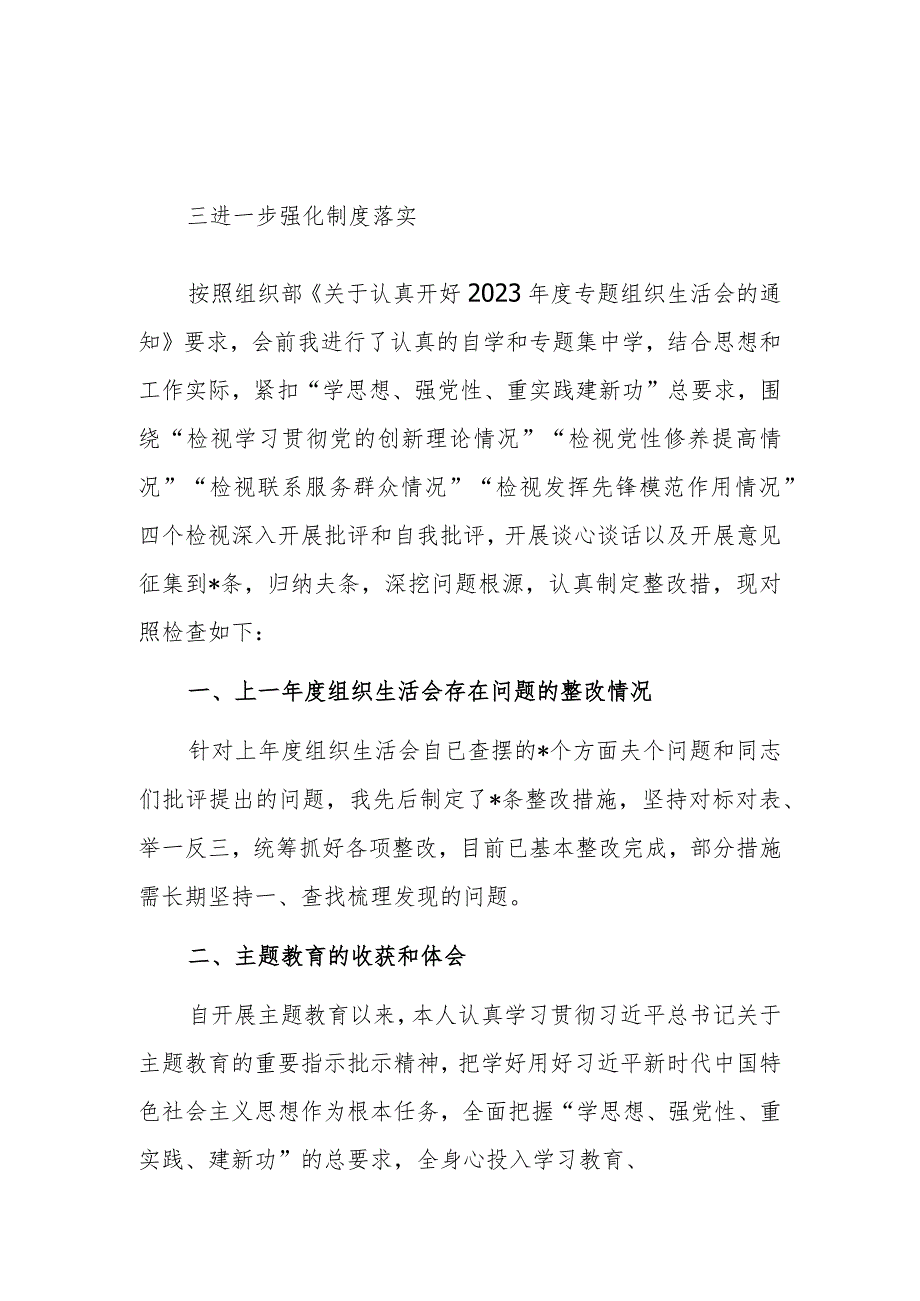 三进一步强化制度落实

按照组织部《关于认真开好2023年度专题组织生活会的通知》要求，会前我进行了认真的自学和专题集中学，结合思想和工作实际，紧扣“学思想、强党性、重实践建新功”总要求，围绕“检视学习贯彻党的创新理论情况”“检视党性修养提高情况”“检视联系服务群众情况”“检视发挥先锋模范作用情况”四个检视深入开展批评和自我批评，开展谈心谈话以及开展意见征集到*条，归纳夫条，深挖问题根源，认真制定整改措，现对照检查如下：

一、上一年度组织生活会存在问题的整改情况

针对上年度组织生活会自已查摆的*个方面夫个问题和同志们批评提出的问题，我先后制定了*条整改措施，坚持对标对表、举一反三，统筹抓好各项整改，目前已基本整改完成，部分措施需长期坚持一、查找梳理发现的问题。

二、主题教育的收获和体会

自开展主题教育以来，本人认真学习贯彻习近平总书记关于主题教育的重要指示批示精神，把学好用好习近平新时代中国特色社会主义思想作为根本任务，全面把握“学思想、强党性、重实践、建新功”的总要求，全身心投入学习教育、